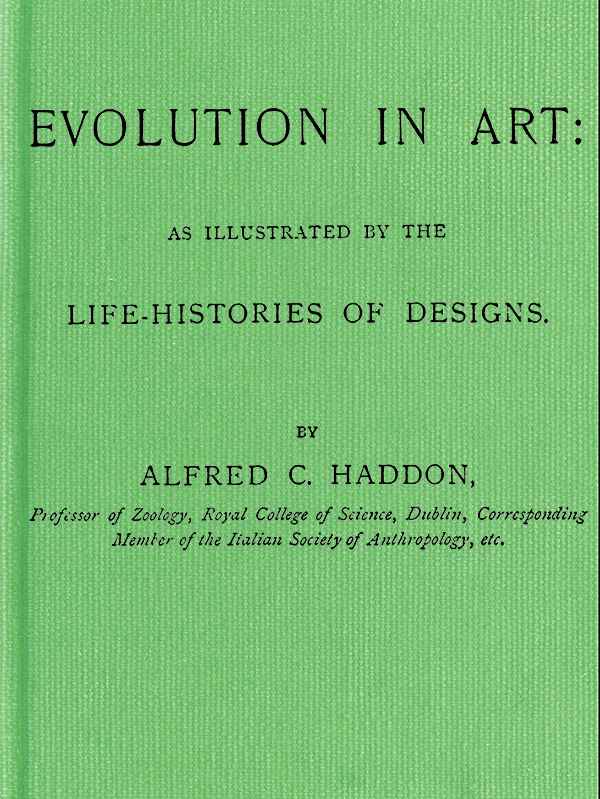 EVOLUTION IN ART:

AS ILLUSTRATED BY THE

LIFE-HISTORIES OF DESIGNS.

BY

ALFRED C. HADDON,

Professor of Zoology, Royal College of Science, Dublin, Corresponding Member of the Italian Society of Anthropology, etc.